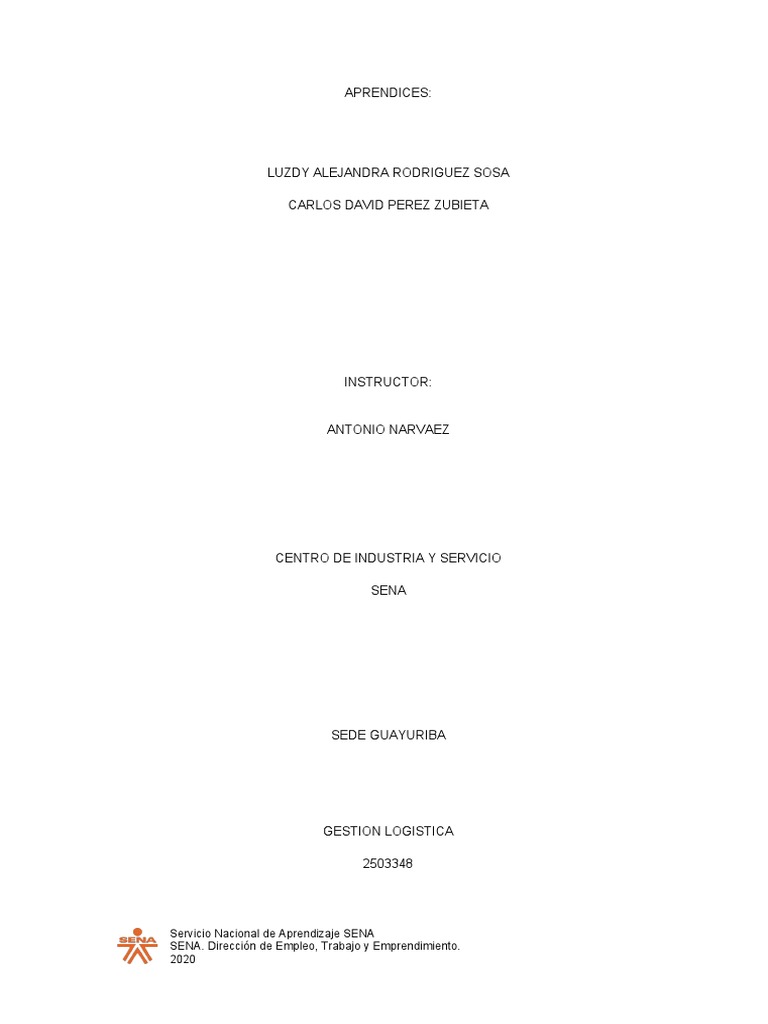 APRENDICES:

LUZDY ALEJANDRA RODRIGUEZ SOSA

CARLOS DAVID PEREZ ZUBIETA

INSTRUCTOR:

ANTONIO NARVAEZ

CENTRO DE INDUSTRIA Y SERVICIO

SENA

SEDE GUAYURIBA

GESTION LOGISTICA

2503348

SENA

Servicio Nacional de Aprendizaje SENA
SENA. Dirección de Empleo, Trabajo y Emprendimiento.
2020